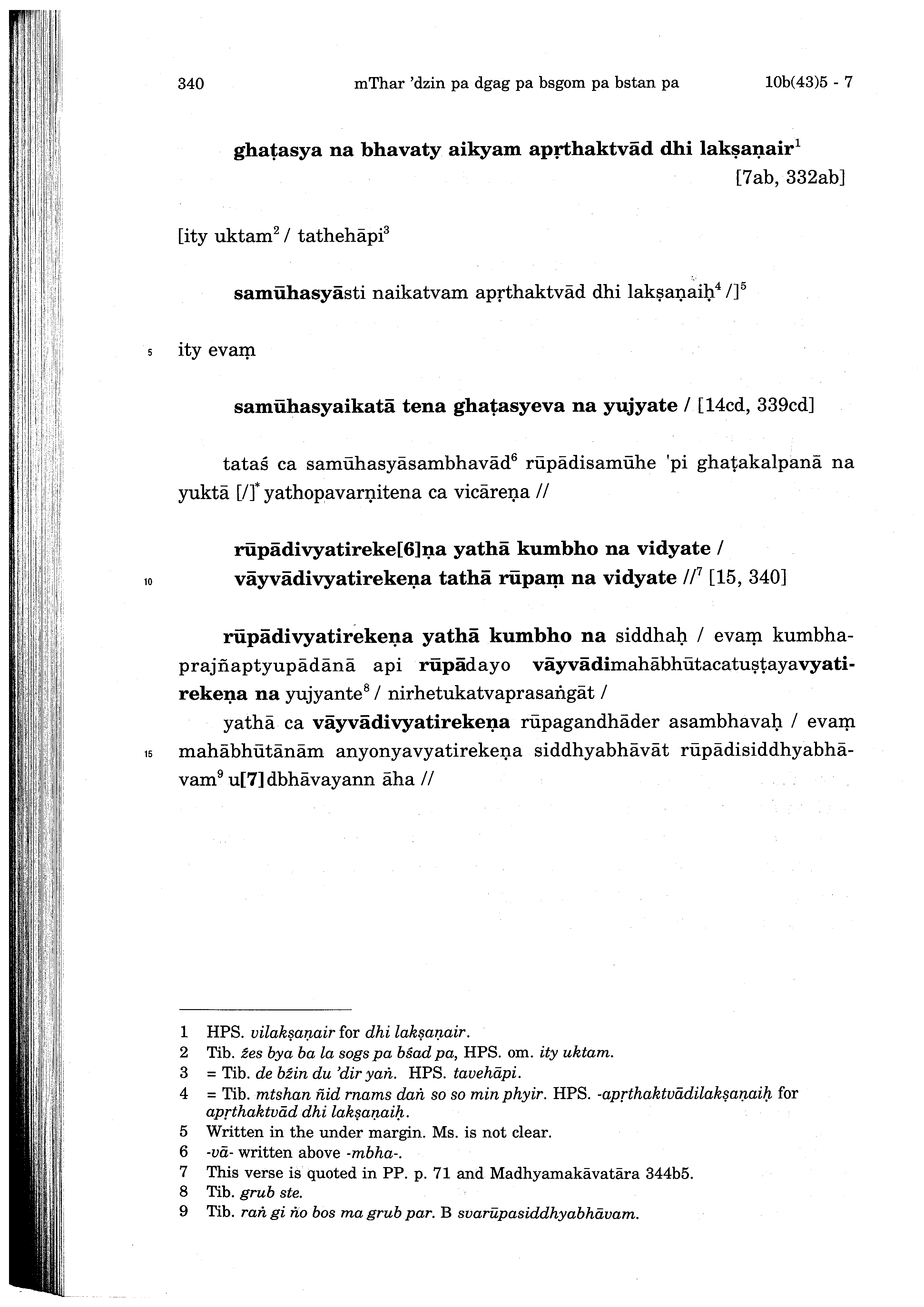 340 mThar 'dzin pa dgag pa bsgom pa bstan pa 10b(43)5 - 7

ghaṭasya na bhavaty aikyam apṛthaktvād dhi lakṣaṇair$^1$ [7ab, 332ab]

[ity uktam$^2$ / tathehāpi$^3$

samūhasyāsti naikatvam apṛthaktvād dhi lakṣaṇaiḥ$^4$ /]$^5$

5 ity evaṃ

samūhasyaikatā tena ghaṭasyeva na yujyate / [14cd, 339cd]

tataś ca samūhasyāsambhavād$^6$ rūpādisamūhe 'pi ghaṭakalpanā na yuktā [/]$^*$ yathopavarṇitena ca vicāreṇa //

rūpādivyatireke[6]ṇa yathā kumbho na vidyate /
10 vāyvādivyatirekeṇa tathā rūpaṃ na vidyate //$^7$ [15, 340]

rūpādivyatirekeṇa yathā kumbho na siddhaḥ / evaṃ kumbhaprajñaptyupādānā api rūpādayo vāyvādimahābhūtacatuṣṭayavyatirekeṇa na yujyante$^8$ / nirhetukatvaprasaṅgāt /

yathā ca vāyvādivyatirekeṇa rūpagandhāder asambhavaḥ / evaṃ
15 mahābhūtānām anyonyavyatirekeṇa siddhyabhāvāt rūpādisiddhyabhāvam$^9$ u[7]dbhāvayann āha //

1 HPS. vilakṣaṇair for dhi lakṣaṇair.
2 Tib. źes bya ba la sogs pa bśad pa, HPS. om. ity uktam.
3 = Tib. de bźin du 'dir yaṅ. HPS. tavehāpi.
4 = Tib. mtshan ñid rnams daṅ so so min phyir. HPS. -apṛthaktvādilakṣaṇaiḥ for apṛthaktvād dhi lakṣaṇaiḥ.
5 Written in the under margin. Ms. is not clear.
6 -vā- written above -mbha-.
7 This verse is quoted in PP. p. 71 and Madhyamakāvatāra 344b5.
8 Tib. grub ste.
9 Tib. raṅ gi ṅo bos ma grub par. B svarūpasiddhyabhāvam.